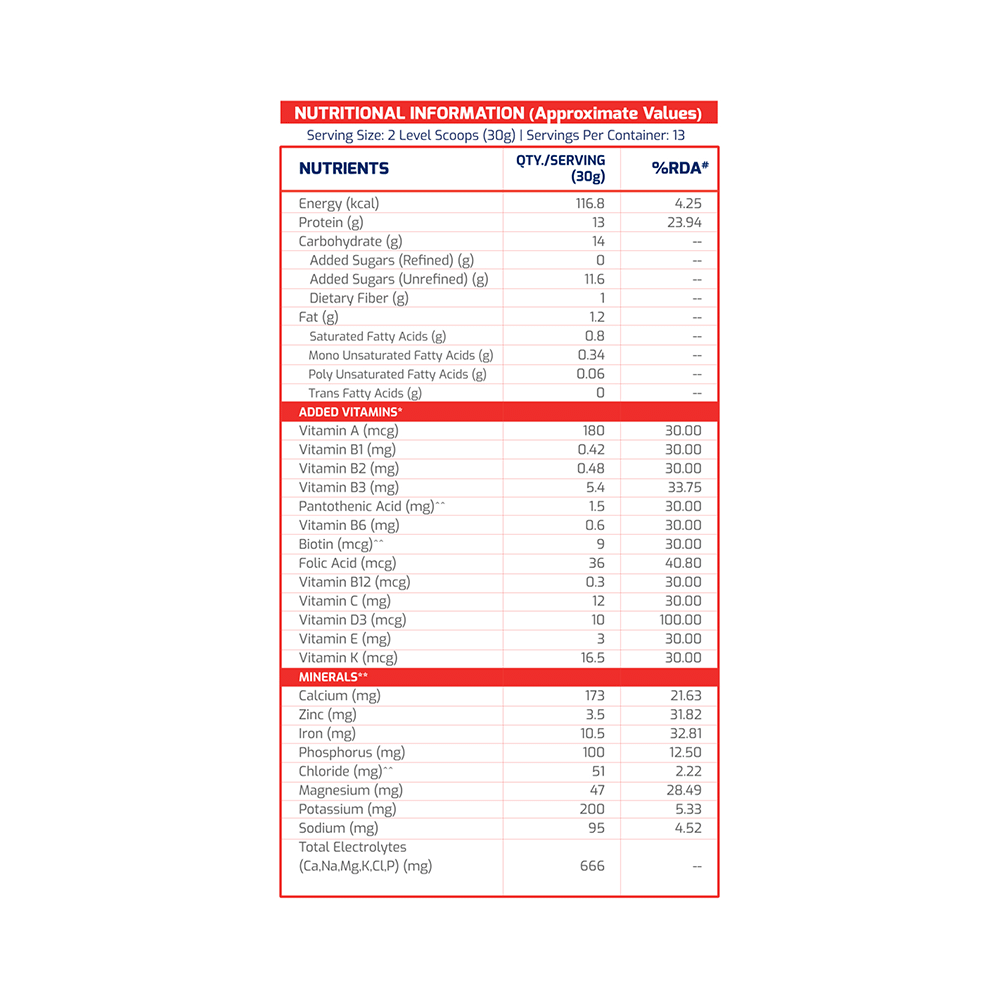 NUTRITIONAL INFORMATION (Approximate Values)
Serving Size: 2 Level Scoops (30g) | Servings Per Container: 13

| NUTRIENTS | QTY./SERVING (30g) | %RDA# |
|---|---|---|
| Energy (kcal) | 116.8 | 4.25 |
| Protein (g) | 13 | 23.94 |
| Carbohydrate (g) | 14 | -- |
| Added Sugars (Refined) (g) | 0 | -- |
| Added Sugars (Unrefined) (g) | 11.6 | -- |
| Dietary Fiber (g) | 1 | -- |
| Fat (g) | 1.2 | -- |
| Saturated Fatty Acids (g) | 0.8 | -- |
| Mono Unsaturated Fatty Acids (g) | 0.34 | -- |
| Poly Unsaturated Fatty Acids (g) | 0.06 | -- |
| Trans Fatty Acids (g) | 0 | -- |
| ADDED VITAMINS* | | |
| Vitamin A (mcg) | 180 | 30.00 |
| Vitamin B1 (mg) | 0.42 | 30.00 |
| Vitamin B2 (mg) | 0.48 | 30.00 |
| Vitamin B3 (mg) | 5.4 | 33.75 |
| Pantothenic Acid (mg)^^ | 1.5 | 30.00 |
| Vitamin B6 (mg) | 0.6 | 30.00 |
| Biotin (mcg)^^ | 9 | 30.00 |
| Folic Acid (mcg) | 36 | 40.80 |
| Vitamin B12 (mcg) | 0.3 | 30.00 |
| Vitamin C (mg) | 12 | 30.00 |
| Vitamin D3 (mcg) | 10 | 100.00 |
| Vitamin E (mg) | 3 | 30.00 |
| Vitamin K (mcg) | 16.5 | 30.00 |
| MINERALS** | | |
| Calcium (mg) | 173 | 21.63 |
| Zinc (mg) | 3.5 | 31.82 |
| Iron (mg) | 10.5 | 32.81 |
| Phosphorus (mg) | 100 | 12.50 |
| Chloride (mg)^^ | 51 | 2.22 |
| Magnesium (mg) | 47 | 28.49 |
| Potassium (mg) | 200 | 5.33 |
| Sodium (mg) | 95 | 4.52 |
| Total Electrolytes (Ca,Na,Mg,K,Cl,P) (mg) | 666 | -- |